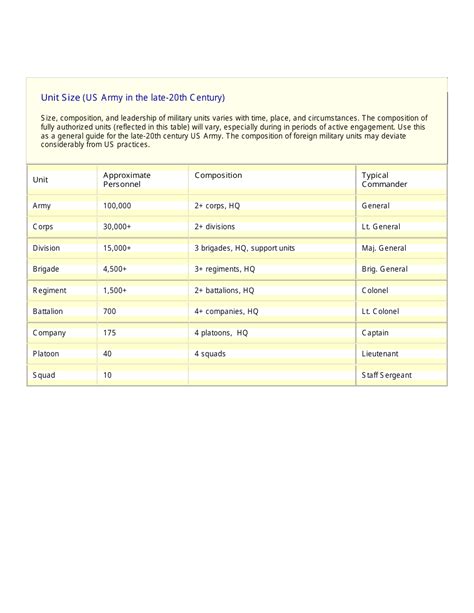 Unit Size (US Army in the late-20th Century)

Size, composition, and leadership of military units varies with time, place, and circumstances. The composition of fully authorized units (reflected in this table) will vary, especially during in periods of active engagement. Use this as a general guide for the late-20th century US Army. The composition of foreign military units may deviate considerably from US practices.

| Unit | Approximate Personnel | Composition | Typical Commander |
|---|---|---|---|
| Army | 100,000 | 2+ corps, HQ | General |
| Corps | 30,000+ | 2+ divisions | Lt. General |
| Division | 15,000+ | 3 brigades, HQ, support units | Maj. General |
| Brigade | 4,500+ | 3+ regiments, HQ | Brig. General |
| Regiment | 1,500+ | 2+ battalions, HQ | Colonel |
| Battalion | 700 | 4+ companies, HQ | Lt. Colonel |
| Company | 175 | 4 platoons, HQ | Captain |
| Platoon | 40 | 4 squads | Lieutenant |
| Squad | 10 | | Staff Sergeant |